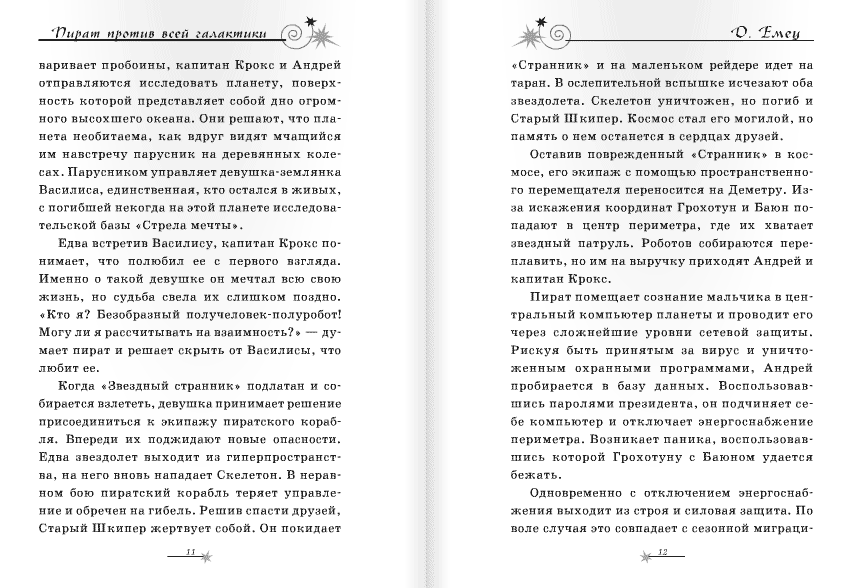 Пират против всей галактики

варивает пробоины, капитан Крокс и Андрей отправляются исследовать планету, поверхность которой представляет собой дно огромного высохшего океана. Они решают, что планета необитаема, как вдруг видят мчащийся им навстречу парусник на деревянных колесах. Парусником управляет девушка-землянка Василиса, единственная, кто остался в живых, с погибшей некогда на этой планете исследовательской базы «Стрела мечты».

Едва встретив Василису, капитан Крокс понимает, что полюбил ее с первого взгляда. Именно о такой девушке он мечтал всю свою жизнь, но судьба свела их слишком поздно. «Кто я? Безобразный получеловек-полуробот! Могу ли я рассчитывать на взаимность?» — думает пират и решает скрыть от Василисы, что любит ее.

Когда «Звездный странник» подлатан и собирается взлететь, девушка принимает решение присоединиться к экипажу пиратского корабля. Впереди их поджидают новые опасности. Едва звездолет выходит из гиперпространства, на него вновь нападает Скелетон. В неравном бою пиратский корабль теряет управление и обречен на гибель. Решив спасти друзей, Старый Шкипер жертвует собой. Он покидает

11

Д. Емец

«Странник» и на маленьком рейдере идет на таран. В ослепительной вспышке исчезают оба звездолета. Скелетон уничтожен, но погиб и Старый Шкипер. Космос стал его могилой, но память о нем останется в сердцах друзей.

Оставив поврежденный «Странник» в космосе, его экипаж с помощью пространственного перемещателя переносится на Деметру. Из-за искажения координат Грохотун и Баюн попадают в центр периметра, где их хватает звездный патруль. Роботов собираются переплавить, но на выручку приходят Андрей и капитан Крокс.

Пират помещает сознание мальчика в центральный компьютер планеты и проводит его через сложнейшие уровни сетевой защиты. Рискуя быть принятым за вирус и уничтоженным охранными программами, Андрей пробирается в базу данных. Воспользовавшись паролями президента, он подчиняет себе компьютер и отключает энергоснабжение периметра. Возникает паника, воспользовавшись которой Грохотуну с Баюном удается бежать.

Одновременно с отключением энергоснабжения выходит из строя и силовая защита. По воле случая это совпадает с сезонной миграци-

12